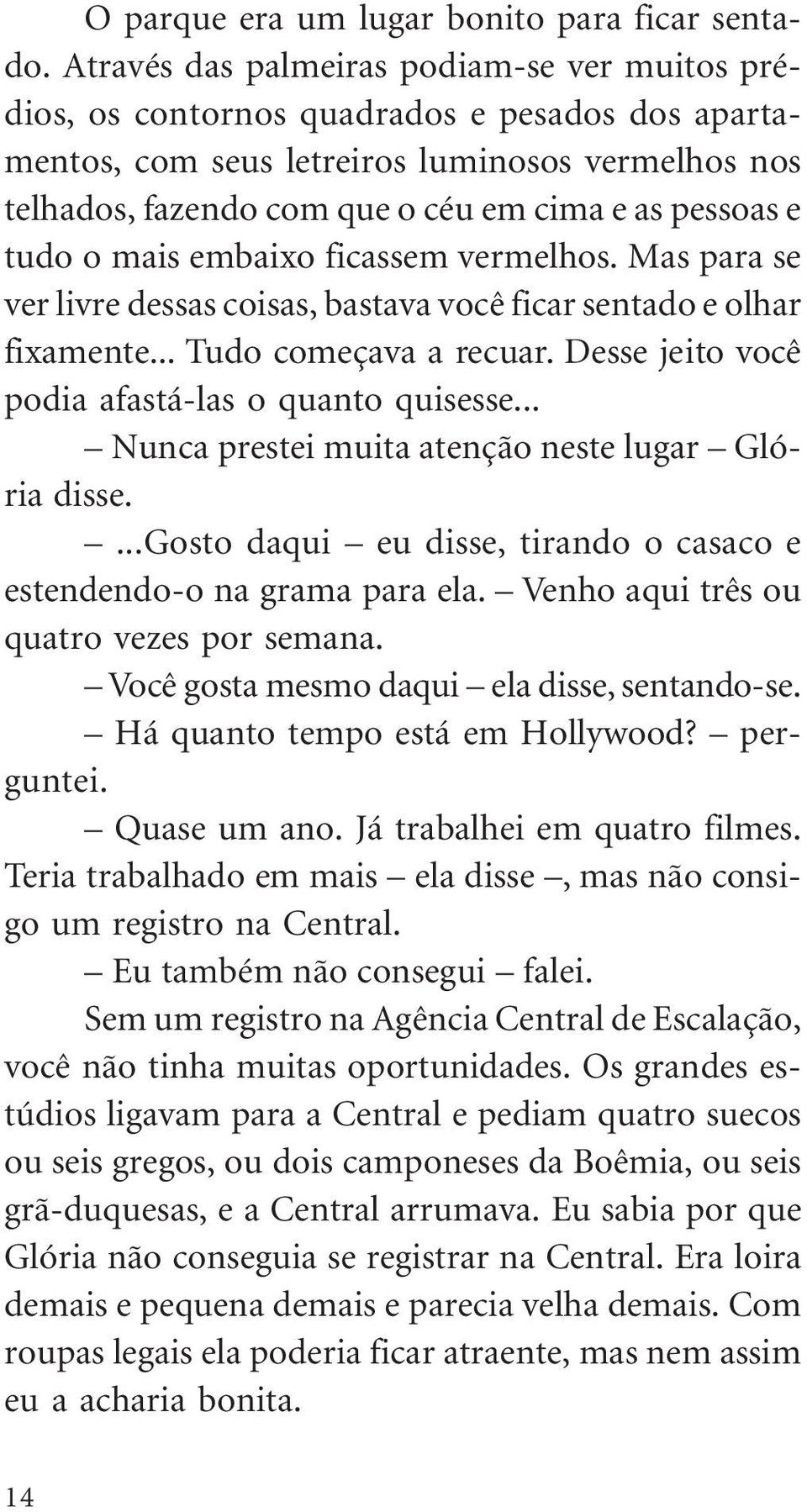 O parque era um lugar bonito para ficar sentado. Através das palmeiras podiam-se ver muitos prédios, os contornos quadrados e pesados dos apartamentos, com seus letreiros luminosos vermelhos nos telhados, fazendo com que o céu em cima e as pessoas e tudo o mais embaixo ficassem vermelhos. Mas para se ver livre dessas coisas, bastava você ficar sentado e olhar fixamente... Tudo começava a recuar. Desse jeito você podia afastá-las o quanto quisesse...

– Nunca prestei muita atenção neste lugar – Glória disse.

– ...Gosto daqui – eu disse, tirando o casaco e estendendo-o na grama para ela. – Venho aqui três ou quatro vezes por semana.

– Você gosta mesmo daqui – ela disse, sentando-se.

– Há quanto tempo está em Hollywood? – perguntei.

– Quase um ano. Já trabalhei em quatro filmes. Teria trabalhado em mais – ela disse –, mas não consigo um registro na Central.

– Eu também não consegui – falei.

Sem um registro na Agência Central de Escalação, você não tinha muitas oportunidades. Os grandes estúdios ligavam para a Central e pediam quatro suecos ou seis gregos, ou dois camponeses da Boêmia, ou seis grã-duquesas, e a Central arrumava. Eu sabia por que Glória não conseguia se registrar na Central. Era loira demais e pequena demais e parecia velha demais. Com roupas legais ela poderia ficar atraente, mas nem assim eu a acharia bonita.

14